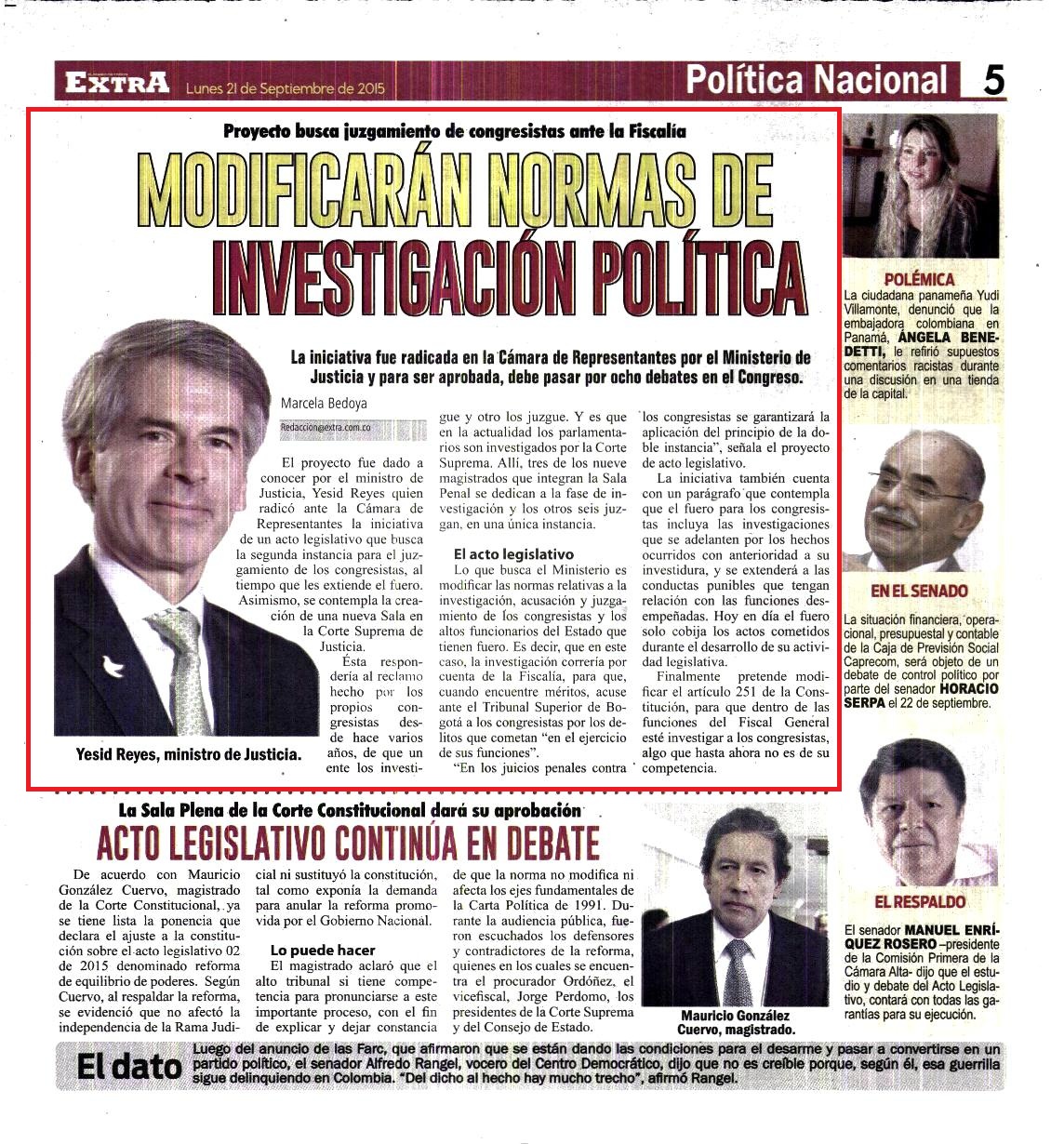 EXTRA Lunes 21 de Septiembre de 2015

Política Nacional 5

Proyecto busca juzgamiento de congresistas ante la Fiscalía

MODIFICARÁN NORMAS DE INVESTIGACIÓN POLÍTICA

La iniciativa fue radicada en la Cámara de Representantes por el Ministerio de Justicia y para ser aprobada, debe pasar por ocho debates en el Congreso.

Marcela Bedoya

Redaccion@extra.com.co

El proyecto fue dado a conocer por el ministro de Justicia, Yesid Reyes quien radicó ante la Cámara de Representantes la iniciativa de un acto legislativo que busca la segunda instancia para el juzgamiento de los congresistas, al tiempo que les extiende el fuero. Asimismo, se contempla la creación de una nueva Sala en la Corte Suprema de Justicia.

Ésta respondería al reclamo hecho por los propios congresistas desde hace varios años, de que un ente los investigue y otro los juzgue. Y es que en la actualidad los parlamentarios son investigados por la Corte Suprema. Allí, tres de los nueve magistrados que integran la Sala Penal se dedican a la fase de investigación y los otros seis juzgan, en una única instancia.

El acto legislativo

Lo que busca el Ministerio es modificar las normas relativas a la investigación, acusación y juzgamiento de los congresistas y los altos funcionarios del Estado que tienen fuero. Es decir, que en este caso, la investigación correría por cuenta de la Fiscalía, para que, cuando encuentre méritos, acuse ante el Tribunal Superior de Bogotá a los congresistas por los delitos que cometan "en el ejercicio de sus funciones".

"En los juicios penales contra los congresistas se garantizará la aplicación del principio de la doble instancia", señala el proyecto de acto legislativo.

La iniciativa también cuenta con un parágrafo que contempla que el fuero para los congresistas incluya las investigaciones que se adelanten por los hechos ocurridos con anterioridad a su investidura, y se extenderá a las conductas punibles que tengan relación con las funciones desempeñadas. Hoy en día el fuero solo cobija los actos cometidos durante el desarrollo de su actividad legislativa.

Finalmente pretende modificar el artículo 251 de la Constitución, para que dentro de las funciones del Fiscal General esté investigar a los congresistas, algo que hasta ahora no es de su competencia.

Yesid Reyes, ministro de Justicia.

POLÉMICA
La ciudadana panameña Yudi Villamonte, denunció que la embajadora colombiana en Panamá, ÁNGELA BENEDETTI, le refirió supuestos comentarios racistas durante una discusión en una tienda de la capital.

EN EL SENADO
La situación financiera, operacional, presupuestal y contable de la Caja de Previsión Social Caprecom, será objeto de un debate de control político por parte del senador HORACIO SERPA el 22 de septiembre.

EL RESPALDO
El senador MANUEL ENRÍQUEZ ROSERO –presidente de la Comisión Primera de la Cámara Alta- dijo que el estudio y debate del Acto Legislativo, contará con todas las garantías para su ejecución.

La Sala Plena de la Corte Constitucional dará su aprobación

ACTO LEGISLATIVO CONTINÚA EN DEBATE

De acuerdo con Mauricio González Cuervo, magistrado de la Corte Constitucional, ya se tiene lista la ponencia que declara el ajuste a la constitución sobre el acto legislativo 02 de 2015 denominado reforma de equilibrio de poderes. Según Cuervo, al respaldar la reforma, se evidenció que no afectó la independencia de la Rama Judicial ni sustituyó la constitución, tal como exponía la demanda para anular la reforma promovida por el Gobierno Nacional.

Lo puede hacer

El magistrado aclaró que el alto tribunal si tiene competencia para pronunciarse a este importante proceso, con el fin de explicar y dejar constancia de que la norma no modifica ni afecta los ejes fundamentales de la Carta Política de 1991. Durante la audiencia pública, fueron escuchados los defensores y contradictores de la reforma, quienes en los cuales se encuentra el procurador Ordóñez, el vicefiscal, Jorge Perdomo, los presidentes de la Corte Suprema y del Consejo de Estado.

Mauricio González Cuervo, magistrado.

El dato Luego del anuncio de las Farc, que afirmaron que se están dando las condiciones para el desarme y pasar a convertirse en un partido político, el senador Alfredo Rangel, vocero del Centro Democrático, dijo que no es creíble porque, según él, esa guerrilla sigue delinquiendo en Colombia. "Del dicho al hecho hay mucho trecho", afirmó Rangel.